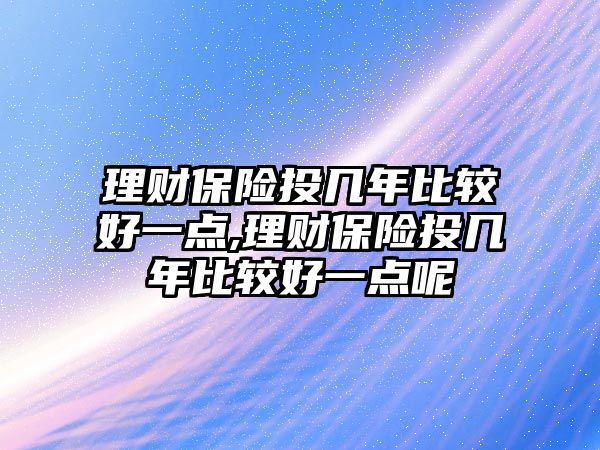 理财保险投几年比较好一点,理财保险投几年比较好一点呢